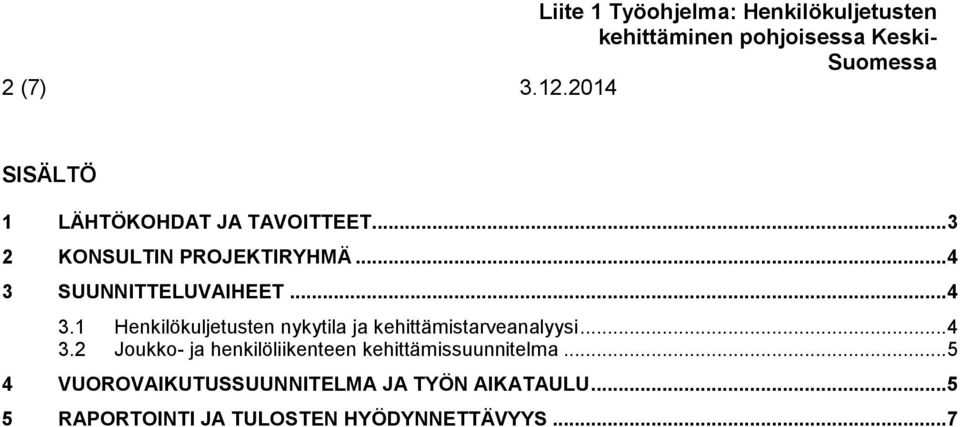 Liite 1 Työohjelma: Henkilökuljetusten kehittäminen pohjoisessa Keski-Suomessa

2 (7) 3.12.2014

SISÄLTÖ

1 LÄHTÖKOHDAT JA TAVOITTEET...3
2 KONSULTIN PROJEKTIRYHMÄ...4
3 SUUNNITTELUVAIHEET...4
3.1 Henkilökuljetusten nykytila ja kehittämistarveanalyysi...4
3.2 Joukko- ja henkilöliikenteen kehittämissuunnitelma...5
4 VUOROVAIKUTUSSUUNNITELMA JA TYÖN AIKATAULU...5
5 RAPORTOINTI JA TULOSTEN HYÖDYNNETTÄVYYS...7